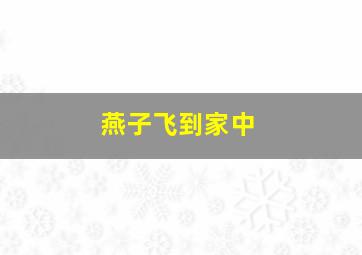 燕子飞到家中